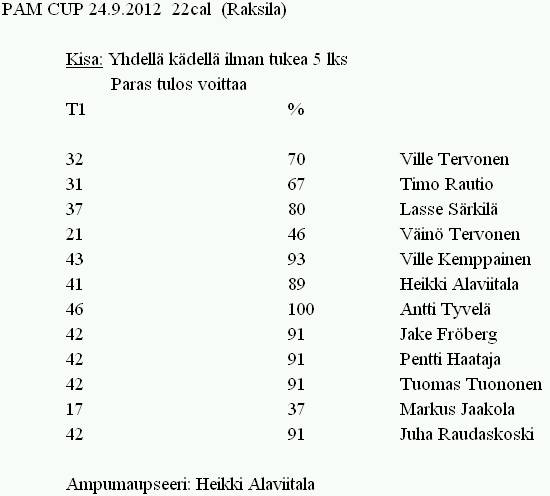 PAM CUP 24.9.2012 22cal (Raksila)

Kisa: Yhdellä kädellä ilman tukea 5 lks
Paras tulos voittaa

| T1 | % | |
|---|---|---|
| 32 | 70 | Ville Tervonen |
| 31 | 67 | Timo Rautio |
| 37 | 80 | Lasse Särkilä |
| 21 | 46 | Väinö Tervonen |
| 43 | 93 | Ville Kemppainen |
| 41 | 89 | Heikki Alaviitala |
| 46 | 100 | Antti Tyvelä |
| 42 | 91 | Jake Fröberg |
| 42 | 91 | Pentti Haataja |
| 42 | 91 | Tuomas Tuononen |
| 17 | 37 | Markus Jaakola |
| 42 | 91 | Juha Raudaskoski |

Ampumaupseeri: Heikki Alaviitala